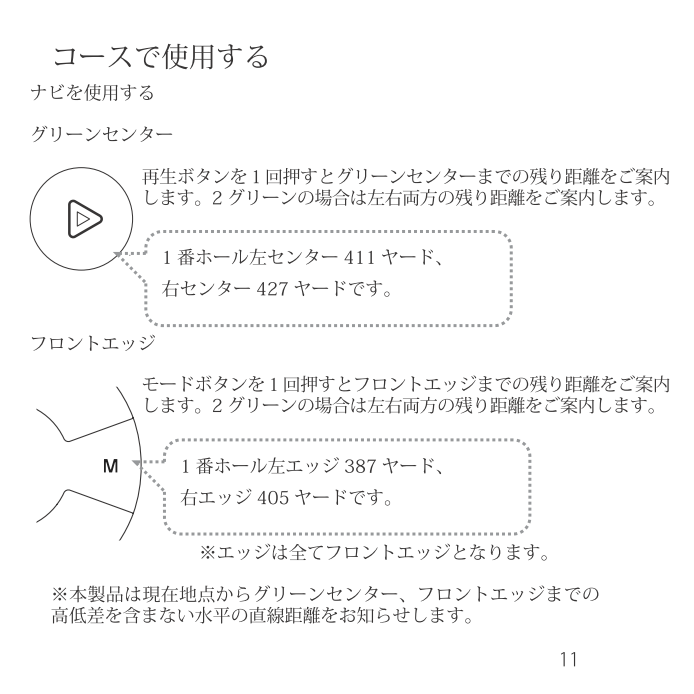 コースで使用する

ナビを使用する

グリーンセンター

再生ボタンを1回押すとグリーンセンターまでの残り距離をご案内します。2グリーンの場合は左右両方の残り距離をご案内します。

1番ホール左センター411ヤード、
右センター427ヤードです。

フロントエッジ

モードボタンを1回押すとフロントエッジまでの残り距離をご案内します。2グリーンの場合は左右両方の残り距離をご案内します。

M

1番ホール左エッジ387ヤード、
右エッジ405ヤードです。

※エッジは全てフロントエッジとなります。

※本製品は現在地点からグリーンセンター、フロントエッジまでの高低差を含まない水平の直線距離をお知らせします。

11